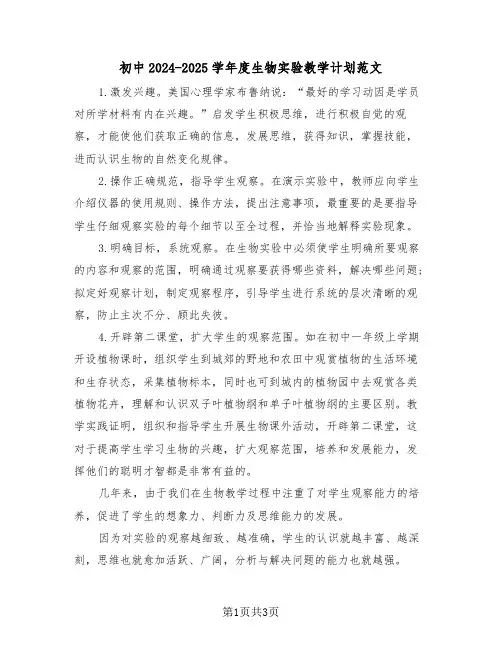 初中 2024-2025 学年度生物实验教学计划范文

1.激发兴趣。美国心理学家布鲁纳说：“最好的学习动因是学员对所学材料有内在兴趣。”启发学生积极思维，进行积极自觉的观察，才能使他们获取正确的信息，发展思维，获得知识，掌握技能，进而认识生物的自然变化规律。

2.操作正确规范，指导学生观察。在演示实验中，教师应向学生介绍仪器的使用规则、操作方法，提出注意事项，最重要的是要指导学生仔细观察实验的每个细节以至全过程，并恰当地解释实验现象。

3.明确目标，系统观察。在生物实验中必须使学生明确所要观察的内容和观察的范围，明确通过观察要获得哪些资料，解决哪些问题；拟定好观察计划，制定观察程序，引导学生进行系统的层次清晰的观察，防止主次不分、顾此失彼。

4.开辟第二课堂，扩大学生的观察范围。如在初中一年级上学期开设植物课时，组织学生到城郊的野地和农田中观赏植物的生活环境和生存状态，采集植物标本，同时也可到城内的植物园中去观赏各类植物花卉，理解和认识双子叶植物纲和单子叶植物纲的主要区别。教学实践证明，组织和指导学生开展生物课外活动，开辟第二课堂，这对于提高学生学习生物的兴趣，扩大观察范围，培养和发展能力，发挥他们的聪明才智都是非常有益的。

几年来，由于我们在生物教学过程中注重了对学生观察能力的培养，促进了学生的想象力、判断力及思维能力的发展。

因为对实验的观察越细致、越准确，学生的认识就越丰富、越深刻，思维也就愈加活跃、广阔，分析与解决问题的能力也就越强。

第1页共3页